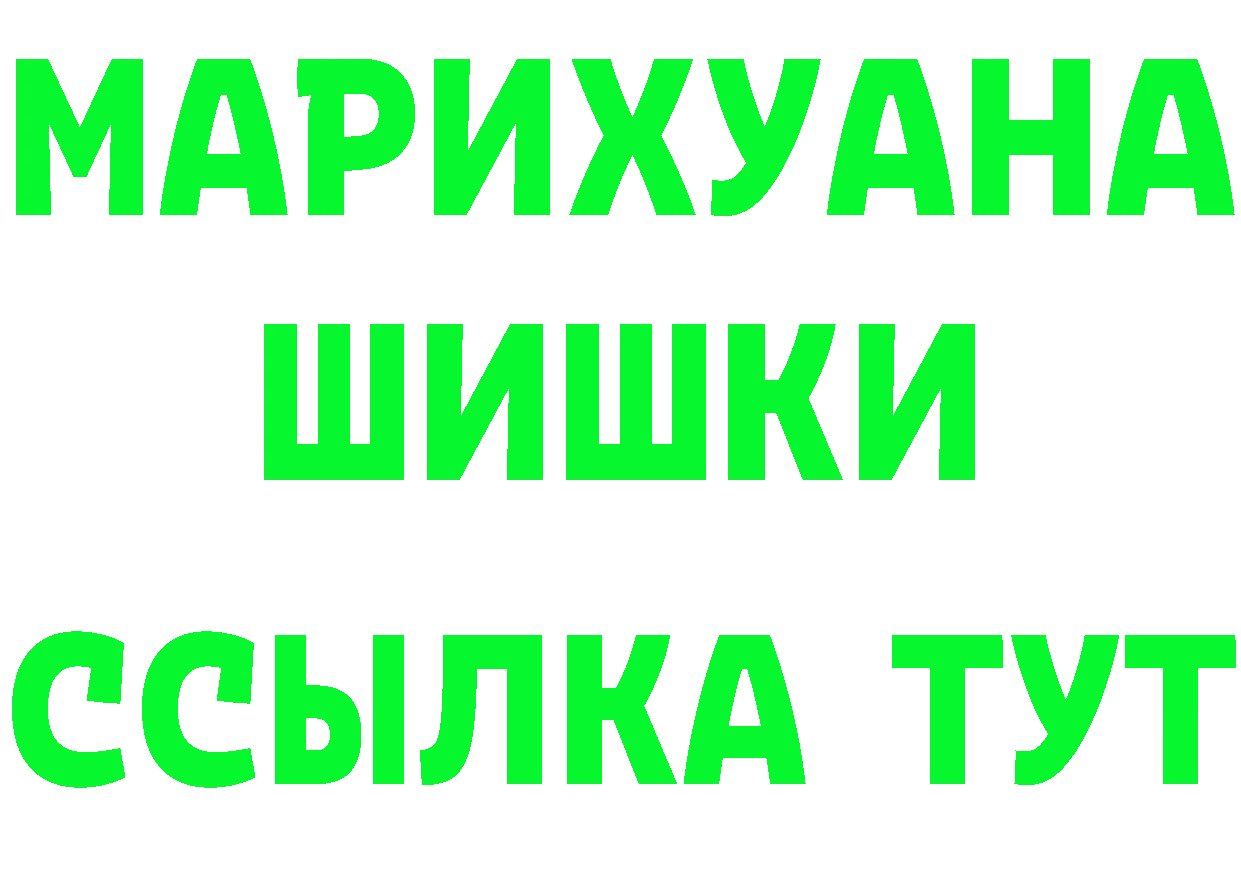 МАРИХУАНА
ШИШКИ
ССЫЛКА ТУТ